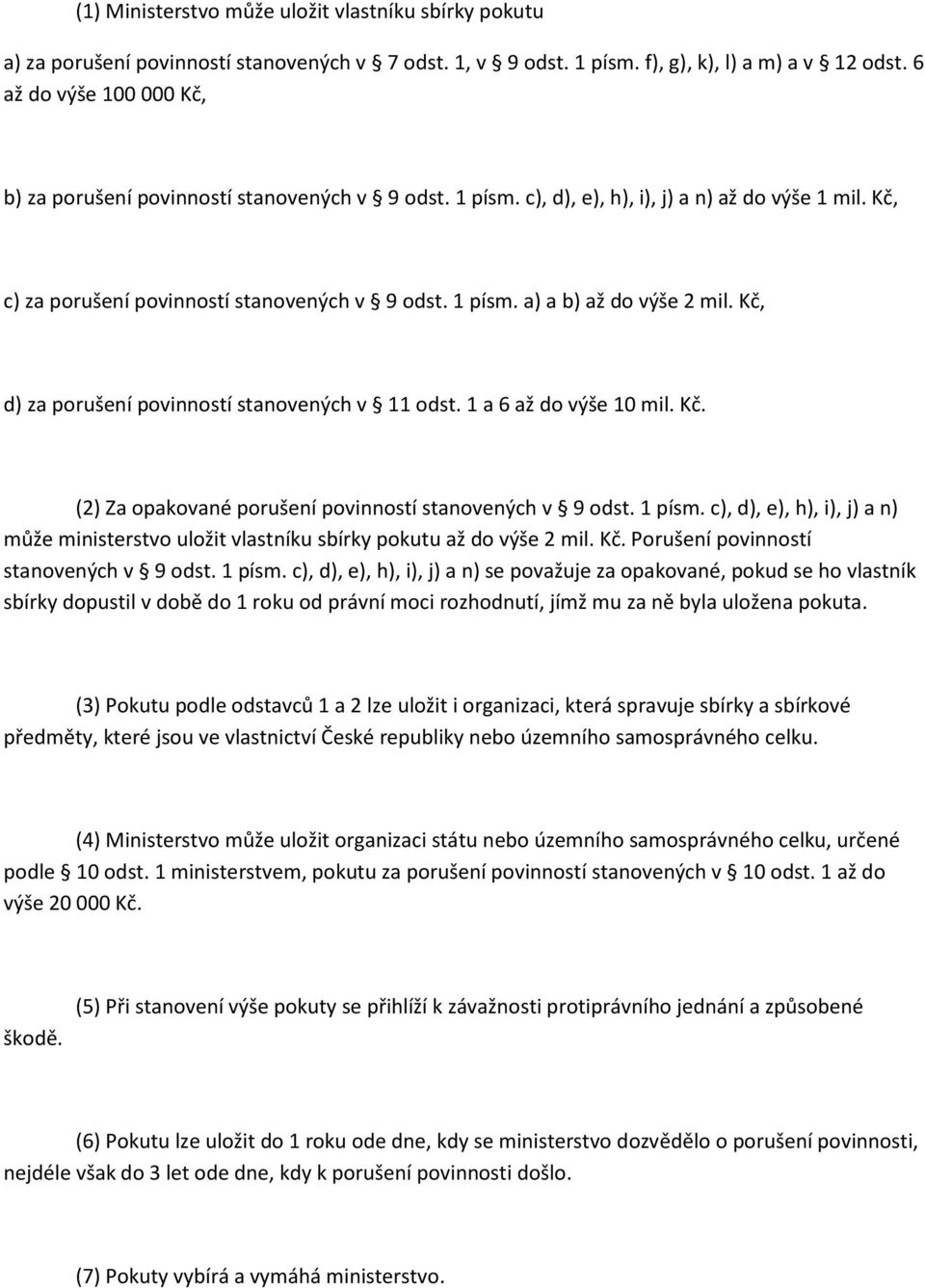 (1) Ministerstvo může uložit vlastníku sbírky pokutu

a) za porušení povinností stanovených v § 7 odst. 1, v § 9 odst. 1 písm. f), g), k), l) a m) a v § 12 odst. 6 až do výše 100 000 Kč,

b) za porušení povinností stanovených v § 9 odst. 1 písm. c), d), e), h), i), j) a n) až do výše 1 mil. Kč,

c) za porušení povinností stanovených v § 9 odst. 1 písm. a) a b) až do výše 2 mil. Kč,

d) za porušení povinností stanovených v § 11 odst. 1 a 6 až do výše 10 mil. Kč.

(2) Za opakované porušení povinností stanovených v § 9 odst. 1 písm. c), d), e), h), i), j) a n) může ministerstvo uložit vlastníku sbírky pokutu až do výše 2 mil. Kč. Porušení povinností stanovených v § 9 odst. 1 písm. c), d), e), h), i), j) a n) se považuje za opakované, pokud se ho vlastník sbírky dopustil v době do 1 roku od právní moci rozhodnutí, jímž mu za ně byla uložena pokuta.

(3) Pokutu podle odstavců 1 a 2 lze uložit i organizaci, která spravuje sbírky a sbírkové předměty, které jsou ve vlastnictví České republiky nebo územního samosprávného celku.

(4) Ministerstvo může uložit organizaci státu nebo územního samosprávného celku, určené podle § 10 odst. 1 ministerstvem, pokutu za porušení povinností stanovených v § 10 odst. 1 až do výše 20 000 Kč.

(5) Při stanovení výše pokuty se přihlíží k závažnosti protiprávního jednání a způsobené škodě.

(6) Pokutu lze uložit do 1 roku ode dne, kdy se ministerstvo dozvědělo o porušení povinnosti, nejdéle však do 3 let ode dne, kdy k porušení povinnosti došlo.

(7) Pokuty vybírá a vymáhá ministerstvo.